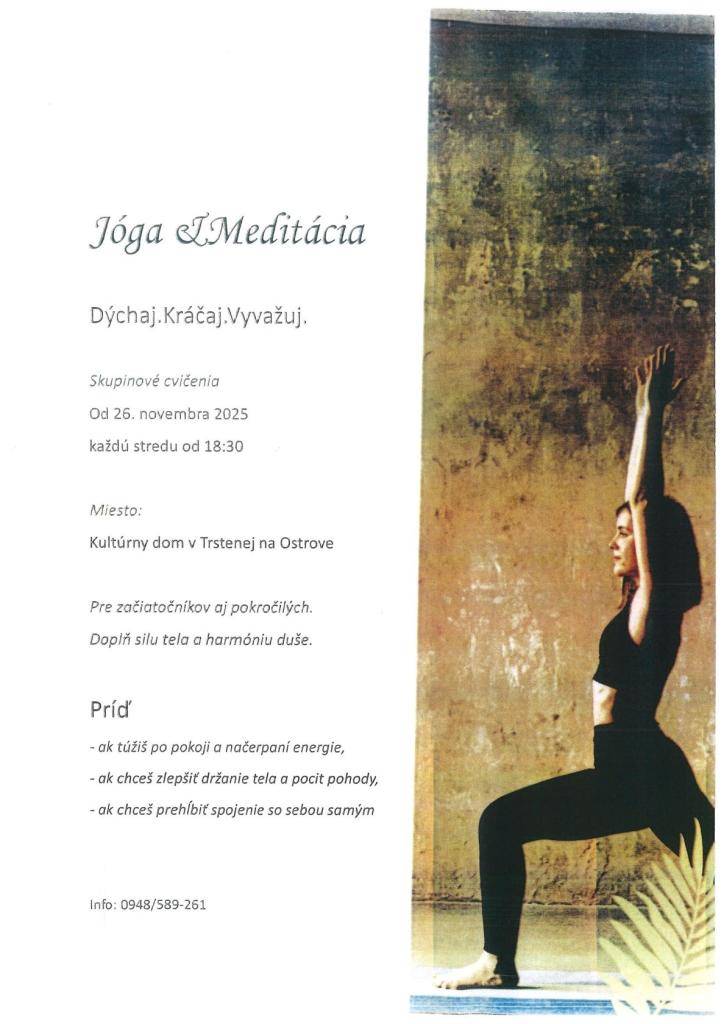 Jóga &Meditácia

Dýchaj.Kráčaj.Vyvažuj.

Skupinové cvičenia

Od 26. novembra 2025

každú stredu od 18:30

Miesto:

Kultúrny dom v Trstenej na Ostrove

Pre začiatočníkov aj pokročilých.

Doplň silu tela a harmóniu duše.

Príď

- ak túžiš po pokoji a načerpaní energie,

- ak chceš zlepšiť držanie tela a pocit pohody,

- ak chceš prehĺbiť spojenie so sebou samým

Info: 0948/589-261